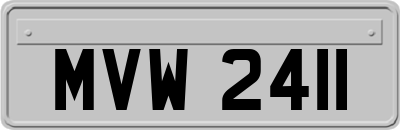 MVW 2411